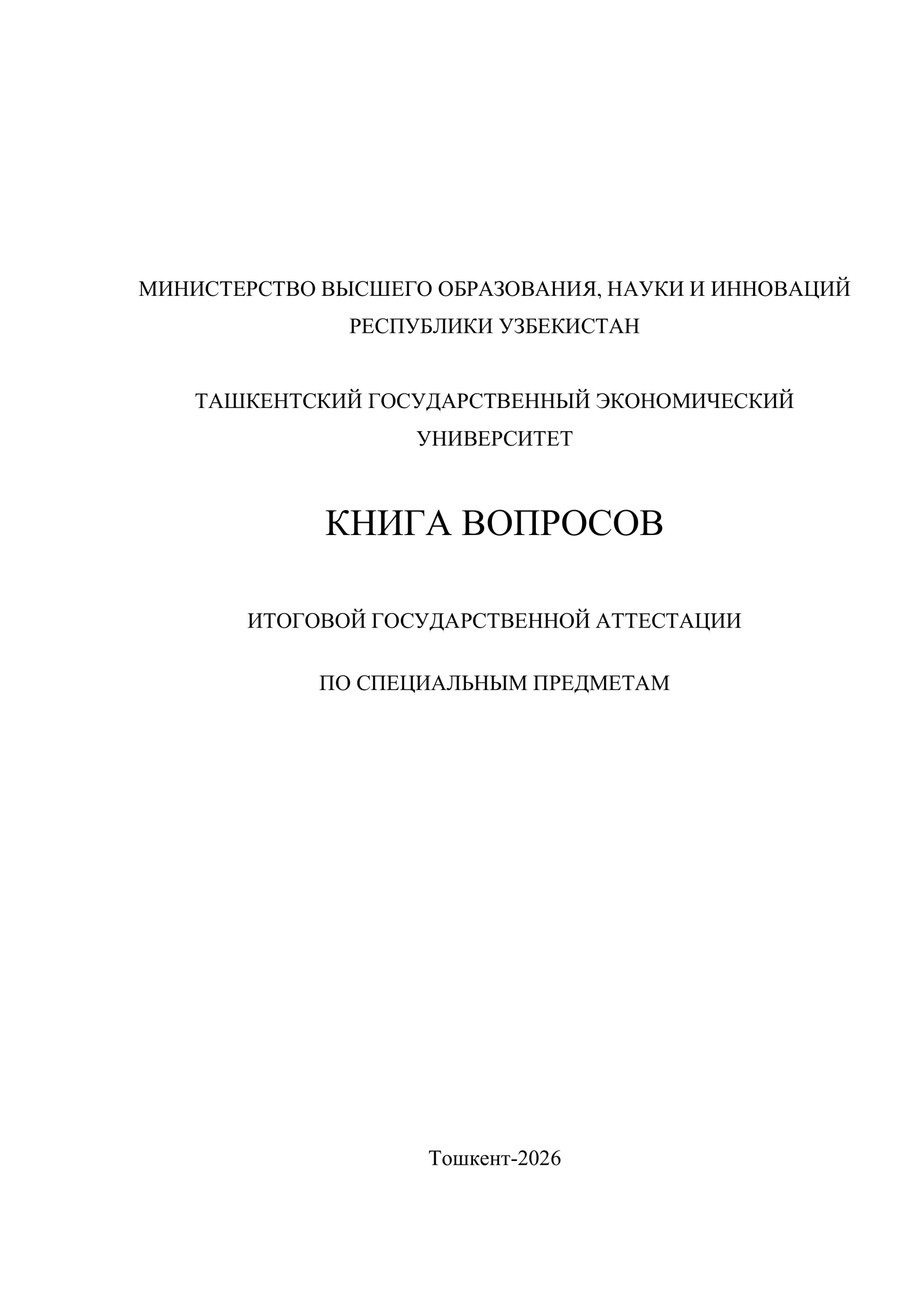 МИНИСТЕРСТВО ВЫСШЕГО ОБРАЗОВАНИЯ, НАУКИ И ИННОВАЦИЙ РЕСПУБЛИКИ УЗБЕКИСТАН

ТАШКЕНТСКИЙ ГОСУДАРСТВЕННЫЙ ЭКОНОМИЧЕСКИЙ УНИВЕРСИТЕТ

КНИГА ВОПРОСОВ

ИТОГОВОЙ ГОСУДАРСТВЕННОЙ АТТЕСТАЦИИ

ПО СПЕЦИАЛЬНЫМ ПРЕДМЕТАМ

Тошкент-2026